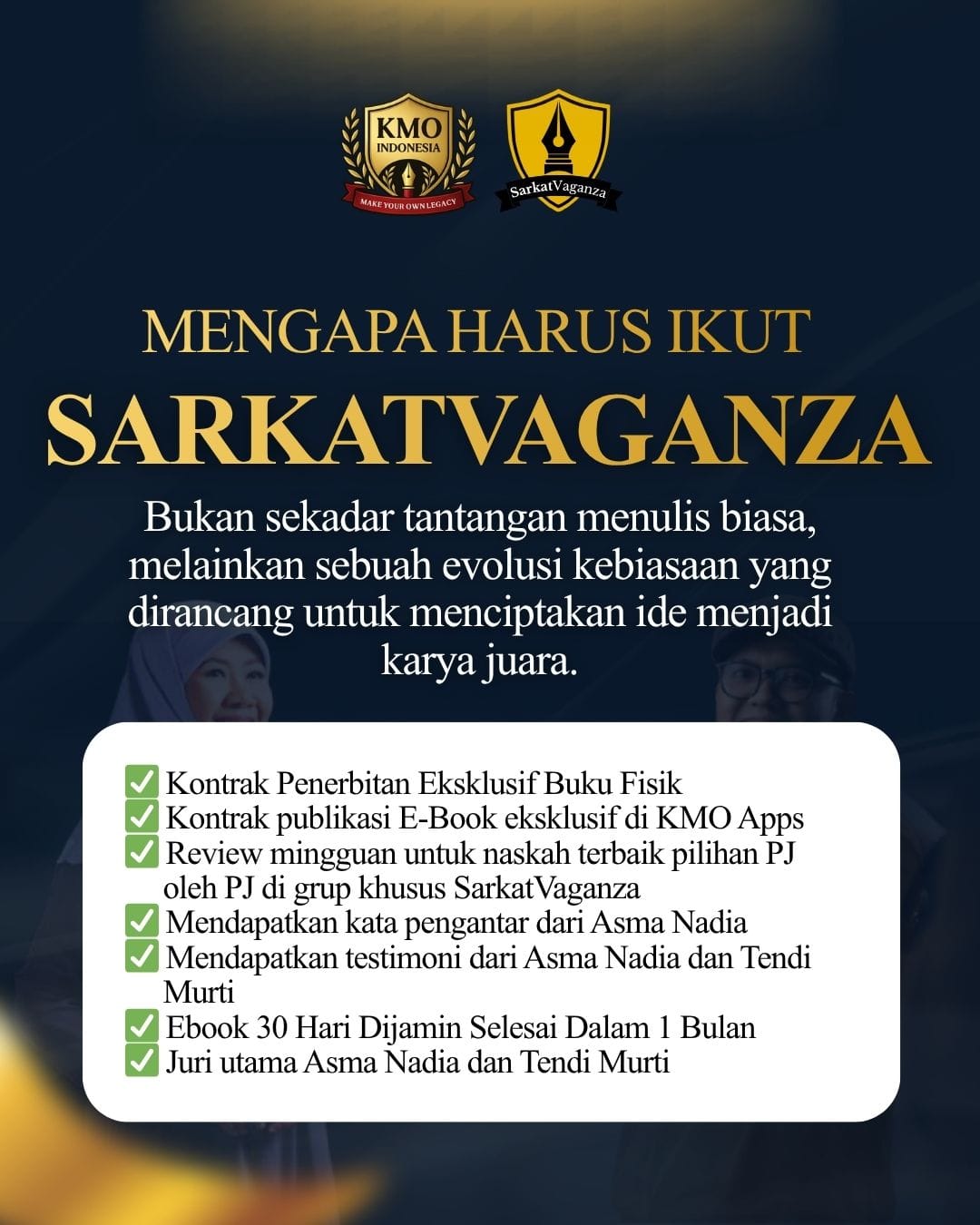 KMO INDONESIA
MAKE YOUR OWN LEGACY

SarkatVaganza

MENGAPA HARUS IKUT
SARKATVAGANZA

Bukan sekadar tantangan menulis biasa, melainkan sebuah evolusi kebiasaan yang dirancang untuk menciptakan ide menjadi karya juara.

✅ Kontrak Penerbitan Eksklusif Buku Fisik
✅ Kontrak publikasi E-Book eksklusif di KMO Apps
✅ Review mingguan untuk naskah terbaik pilihan PJ oleh PJ di grup khusus SarkatVaganza
✅ Mendapatkan kata pengantar dari Asma Nadia
✅ Mendapatkan testimoni dari Asma Nadia dan Tendi Murti
✅ Ebook 30 Hari Dijamin Selesai Dalam 1 Bulan
✅ Juri utama Asma Nadia dan Tendi Murti